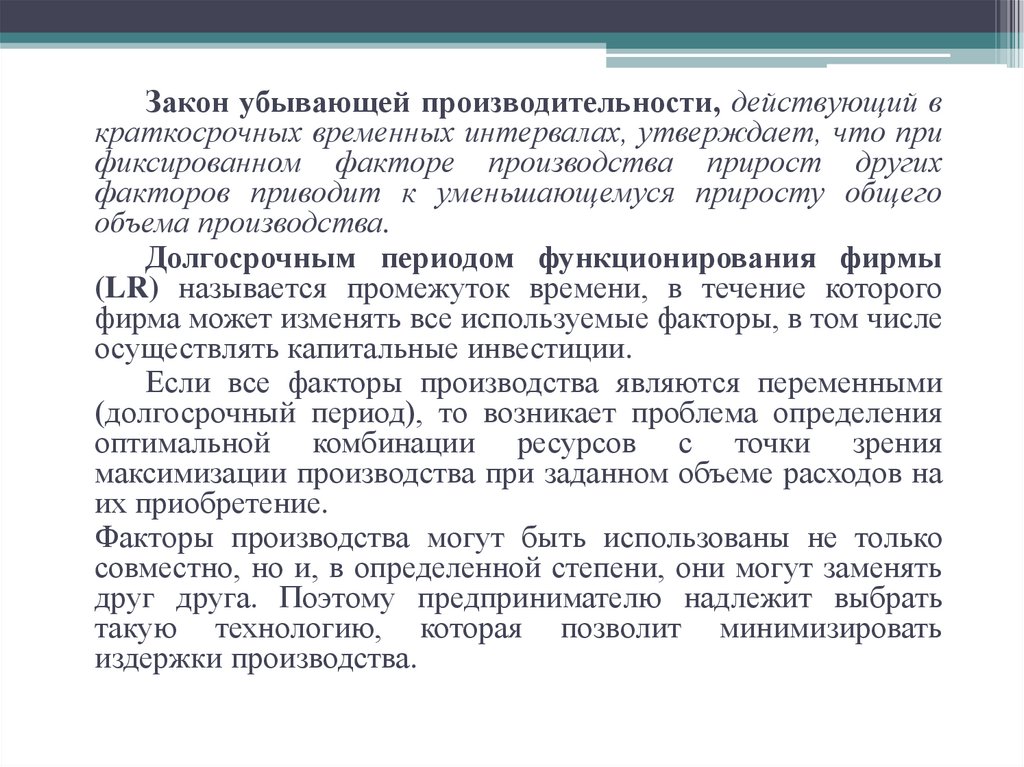 Закон убывающей производительности, действующий в краткосрочных временных интервалах, утверждает, что при фиксированном факторе производства прирост других факторов приводит к уменьшающемуся приросту общего объема производства.

Долгосрочным периодом функционирования фирмы (LR) называется промежуток времени, в течение которого фирма может изменять все используемые факторы, в том числе осуществлять капитальные инвестиции.

Если все факторы производства являются переменными (долгосрочный период), то возникает проблема определения оптимальной комбинации ресурсов с точки зрения максимизации производства при заданном объеме расходов на их приобретение.

Факторы производства могут быть использованы не только совместно, но и, в определенной степени, они могут заменять друг друга. Поэтому предпринимателю надлежит выбрать такую технологию, которая позволит минимизировать издержки производства.